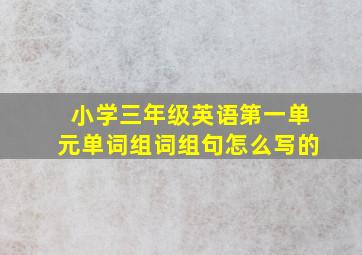 小学三年级英语第一单元单词组词组句怎么写的